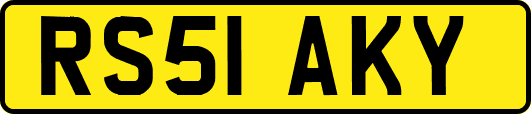 RS51 AKY